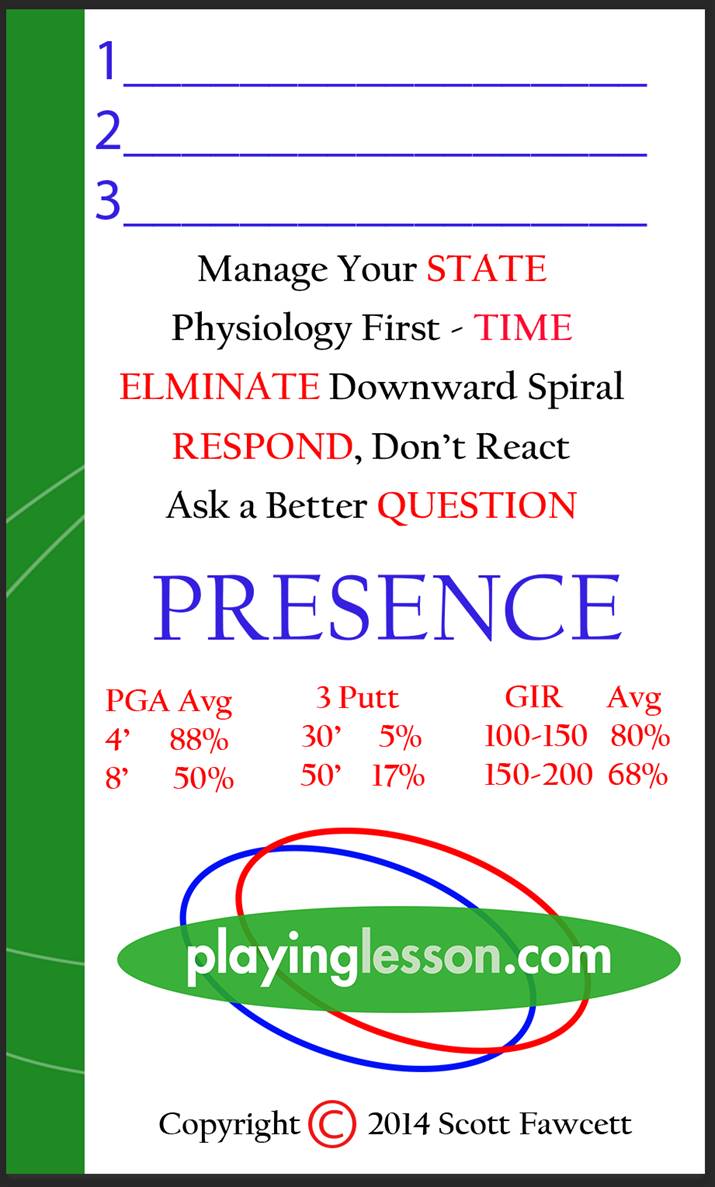 1____
2____
3____

Manage Your STATE
Physiology First - TIME
ELMINATE Downward Spiral
RESPOND, Don't React
Ask a Better QUESTION

PRESENCE

PGA Avg
4' 88%
8' 50%

3 Putt
30' 5%
50' 17%

GIR Avg
100-150 80%
150-200 68%

playinglesson.com

Copyright © 2014 Scott Fawcett